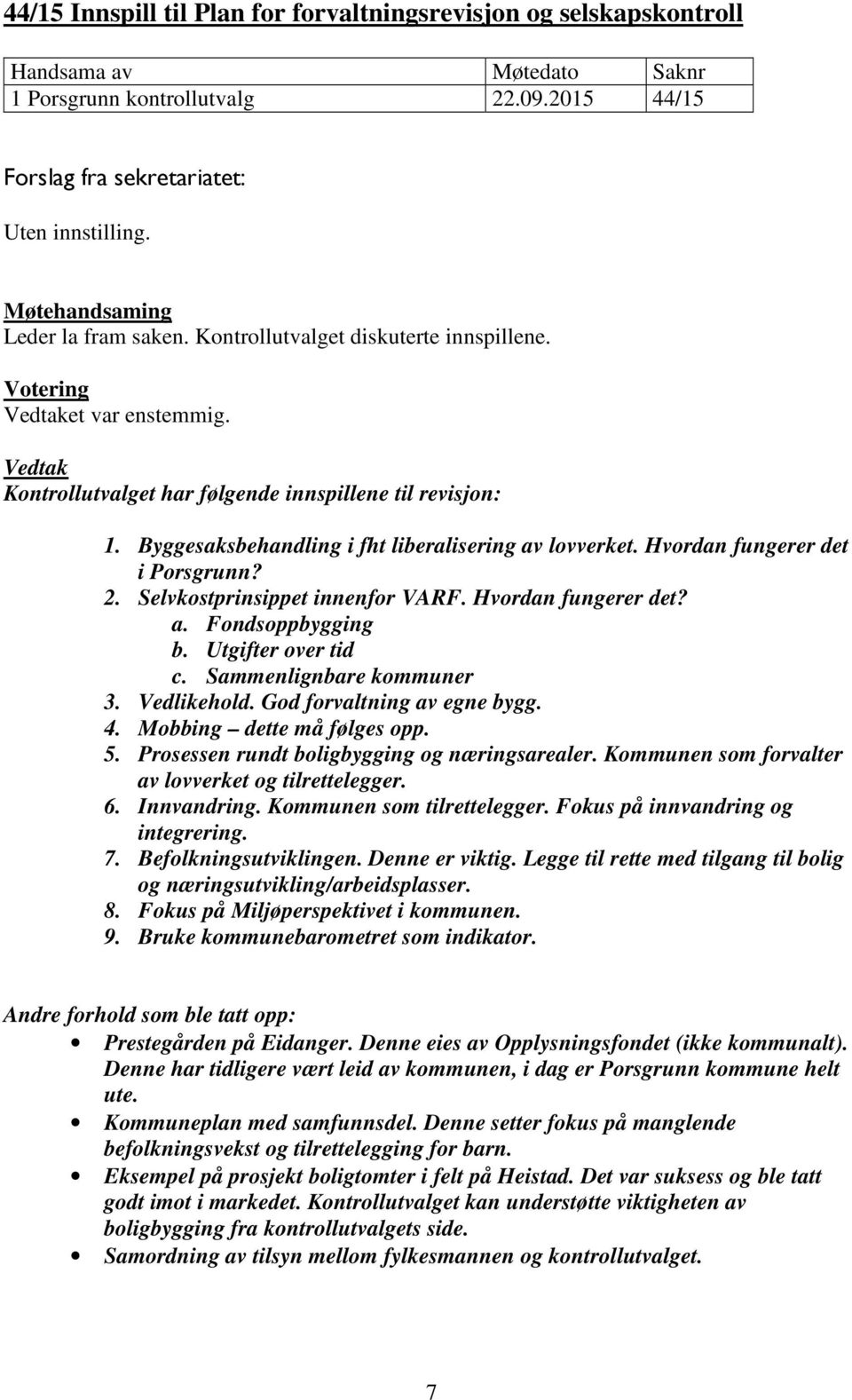 44/15 Innspill til Plan for forvaltningsrevisjon og selskapskontroll

| Handsama av | Møtedato | Saknr |
|---|---|---|
| 1 Porsgrunn kontrollutvalg | 22.09.2015 | 44/15 |

Forslag fra sekretariatet:

Uten innstilling.

Møtehandsaming
Leder la fram saken. Kontrollutvalget diskuterte innspillene.

Votering
Vedtaket var enstemmig.

Vedtak
Kontrollutvalget har følgende innspillene til revisjon:

1. Byggesaksbehandling i fht liberalisering av lovverket. Hvordan fungerer det i Porsgrunn?
2. Selvkostprinsippet innenfor VARF. Hvordan fungerer det?
a. Fondsoppbygging
b. Utgifter over tid
c. Sammenlignbare kommuner
3. Vedlikehold. God forvaltning av egne bygg.
4. Mobbing – dette må følges opp.
5. Prosessen rundt boligbygging og næringsarealer. Kommunen som forvalter av lovverket og tilrettelegger.
6. Innvandring. Kommunen som tilrettelegger. Fokus på innvandring og integrering.
7. Befolkningsutviklingen. Denne er viktig. Legge til rette med tilgang til bolig og næringsutvikling/arbeidsplasser.
8. Fokus på Miljøperspektivet i kommunen.
9. Bruke kommunebarometret som indikator.

Andre forhold som ble tatt opp:
• Prestegården på Eidanger. Denne eies av Opplysningsfondet (ikke kommunalt). Denne har tidligere vært leid av kommunen, i dag er Porsgrunn kommune helt ute.
• Kommuneplan med samfunnsdel. Denne setter fokus på manglende befolkningsvekst og tilrettelegging for barn.
• Eksempel på prosjekt boligtomter i felt på Heistad. Det var suksess og ble tatt godt imot i markedet. Kontrollutvalget kan understøtte viktigheten av boligbygging fra kontrollutvalgets side.
• Samordning av tilsyn mellom fylkesmannen og kontrollutvalget.

7